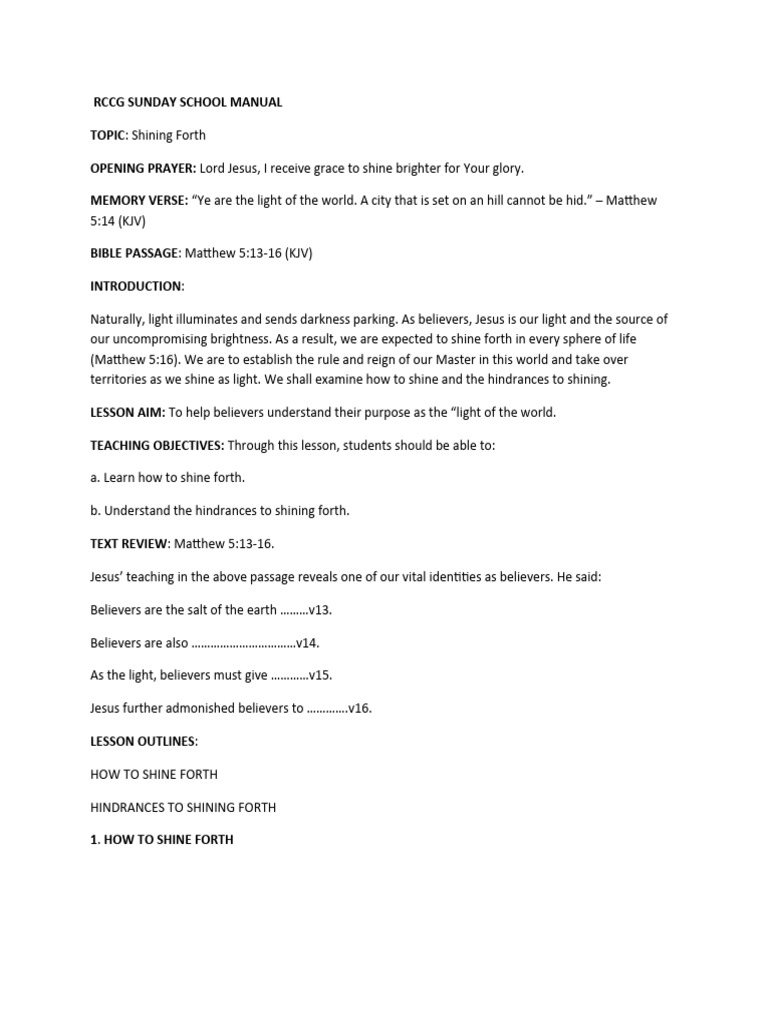 RCCG SUNDAY SCHOOL MANUAL

TOPIC: Shining Forth

OPENING PRAYER: Lord Jesus, I receive grace to shine brighter for Your glory.

MEMORY VERSE: “Ye are the light of the world. A city that is set on an hill cannot be hid.” – Matthew 5:14 (KJV)

BIBLE PASSAGE: Matthew 5:13-16 (KJV)

INTRODUCTION:

Naturally, light illuminates and sends darkness parking. As believers, Jesus is our light and the source of our uncompromising brightness. As a result, we are expected to shine forth in every sphere of life (Matthew 5:16). We are to establish the rule and reign of our Master in this world and take over territories as we shine as light. We shall examine how to shine and the hindrances to shining.

LESSON AIM: To help believers understand their purpose as the “light of the world.

TEACHING OBJECTIVES: Through this lesson, students should be able to:

a. Learn how to shine forth.

b. Understand the hindrances to shining forth.

TEXT REVIEW: Matthew 5:13-16.

Jesus’ teaching in the above passage reveals one of our vital identities as believers. He said:

Believers are the salt of the earth ………v13.

Believers are also ……………………………v14.

As the light, believers must give …………v15.

Jesus further admonished believers to ………….v16.

LESSON OUTLINES:

HOW TO SHINE FORTH

HINDRANCES TO SHINING FORTH

1. HOW TO SHINE FORTH